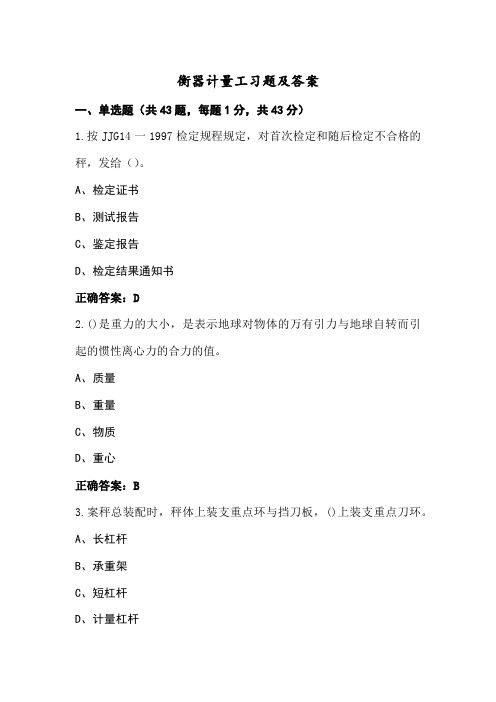 衡器计量工习题及答案

一、单选题（共43题，每题1分，共43分）

1.按 JJG14 一 1997 检定规程规定，对首次检定和随后检定不合格的秤，发给（）。

A、检定证书

B、测试报告

C、鉴定报告

D、检定结果通知书

正确答案：D

2.()是重力的大小，是表示地球对物体的万有引力与地球自转而引起的惯性离心力的合力的值。

A、质量

B、重量

C、物质

D、重心

正确答案：B

3.案秤总装配时，秤体上装支重点环与挡刀板，()上装支重点刀环。

A、长杠杆

B、承重架

C、短杠杆

D、计量杠杆